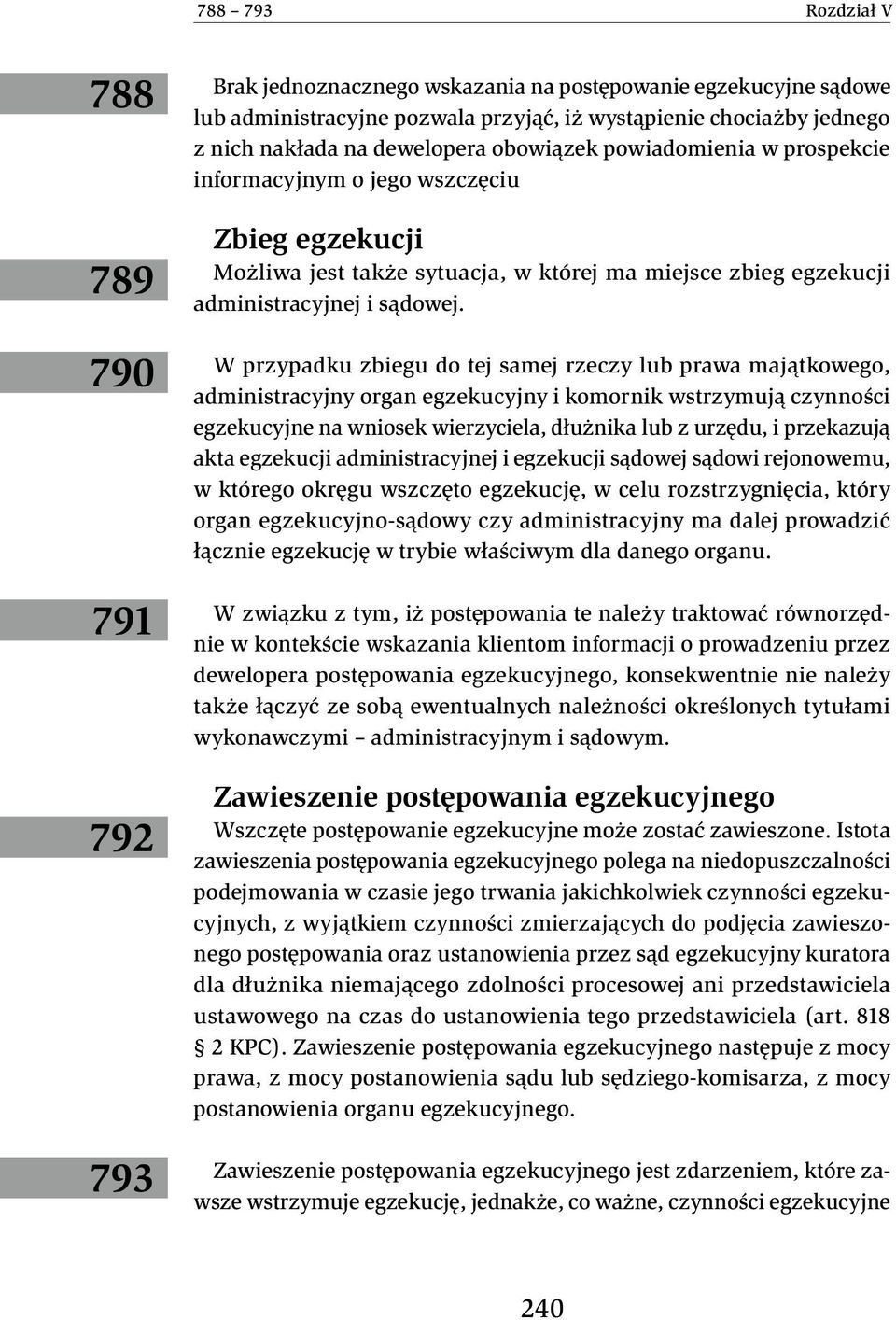 788 – 793 Rozdział V

788

Brak jednoznacznego wskazania na postępowanie egzekucyjne sądowe lub administracyjne pozwala przyjąć, iż wystąpienie chociażby jednego z nich nakłada na dewelopera obowiązek powiadomienia w prospekcie informacyjnym o jego wszczęciu

Zbieg egzekucji

789

Możliwa jest także sytuacja, w której ma miejsce zbieg egzekucji administracyjnej i sądowej.

790

W przypadku zbiegu do tej samej rzeczy lub prawa majątkowego, administracyjny organ egzekucyjny i komornik wstrzymują czynności egzekucyjne na wniosek wierzyciela, dłużnika lub z urzędu, i przekazują akta egzekucji administracyjnej i egzekucji sądowej sądowi rejonowemu, w którego okręgu wszczęto egzekucję, w celu rozstrzygnięcia, który organ egzekucyjno-sądowy czy administracyjny ma dalej prowadzić łącznie egzekucję w trybie właściwym dla danego organu.

791

W związku z tym, iż postępowania te należy traktować równorzędnie w kontekście wskazania klientom informacji o prowadzeniu przez dewelopera postępowania egzekucyjnego, konsekwentnie nie należy także łączyć ze sobą ewentualnych należności określonych tytułami wykonawczymi – administracyjnym i sądowym.

Zawieszenie postępowania egzekucyjnego

792

Wszczęte postępowanie egzekucyjne może zostać zawieszone. Istota zawieszenia postępowania egzekucyjnego polega na niedopuszczalności podejmowania w czasie jego trwania jakichkolwiek czynności egzekucyjnych, z wyjątkiem czynności zmierzających do podjęcia zawieszonego postępowania oraz ustanowienia przez sąd egzekucyjny kuratora dla dłużnika niemającego zdolności procesowej ani przedstawiciela ustawowego na czas do ustanowienia tego przedstawiciela (art. 818 § 2 KPC). Zawieszenie postępowania egzekucyjnego następuje z mocy prawa, z mocy postanowienia sądu lub sędziego-komisarza, z mocy postanowienia organu egzekucyjnego.

793

Zawieszenie postępowania egzekucyjnego jest zdarzeniem, które zawsze wstrzymuje egzekucję, jednakże, co ważne, czynności egzekucyjne

240